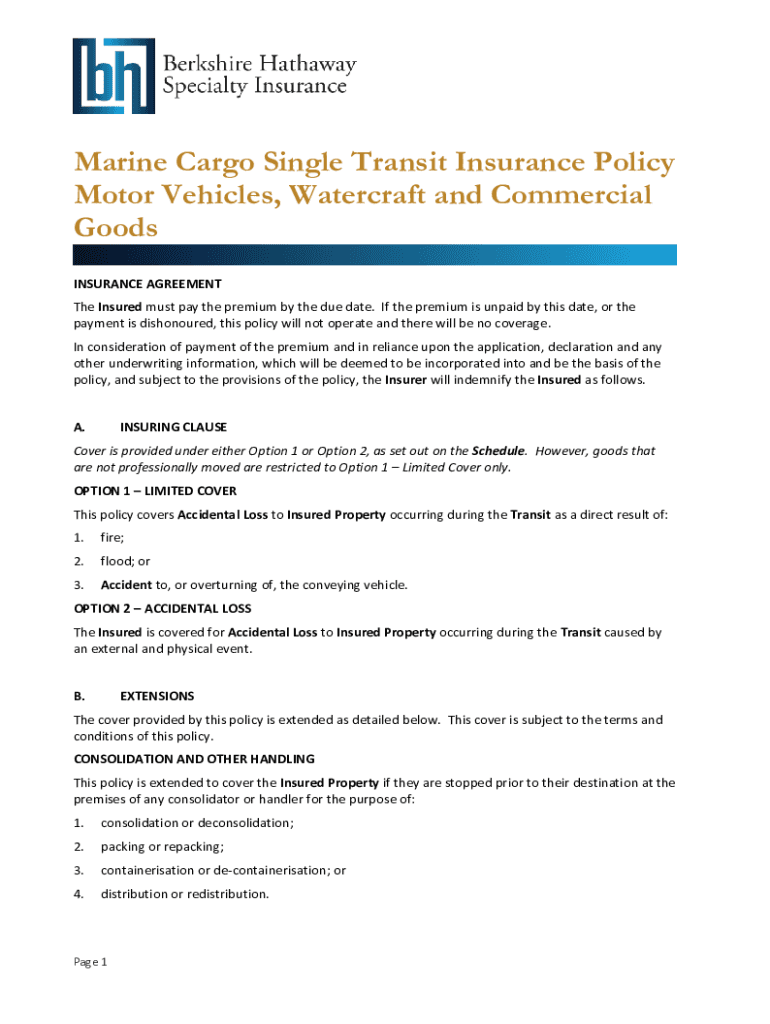 bh Berkshire Hathaway Specialty Insurance

Marine Cargo Single Transit Insurance Policy Motor Vehicles, Watercraft and Commercial Goods

INSURANCE AGREEMENT

The Insured must pay the premium by the due date. If the premium is unpaid by this date, or the payment is dishonoured, this policy will not operate and there will be no coverage.

In consideration of payment of the premium and in reliance upon the application, declaration and any other underwriting information, which will be deemed to be incorporated into and be the basis of the policy, and subject to the provisions of the policy, the Insurer will indemnify the Insured as follows.

A. INSURING CLAUSE

Cover is provided under either Option 1 or Option 2, as set out on the Schedule. However, goods that are not professionally moved are restricted to Option 1 – Limited Cover only.

OPTION 1 – LIMITED COVER

This policy covers Accidental Loss to Insured Property occurring during the Transit as a direct result of:

1. fire;

2. flood; or

3. Accident to, or overturning of, the conveying vehicle.

OPTION 2 – ACCIDENTAL LOSS

The Insured is covered for Accidental Loss to Insured Property occurring during the Transit caused by an external and physical event.

B. EXTENSIONS

The cover provided by this policy is extended as detailed below. This cover is subject to the terms and conditions of this policy.

CONSOLIDATION AND OTHER HANDLING

This policy is extended to cover the Insured Property if they are stopped prior to their destination at the premises of any consolidator or handler for the purpose of:

1. consolidation or deconsolidation;

2. packing or repacking;

3. containerisation or de-containerisation; or

4. distribution or redistribution.

Page 1